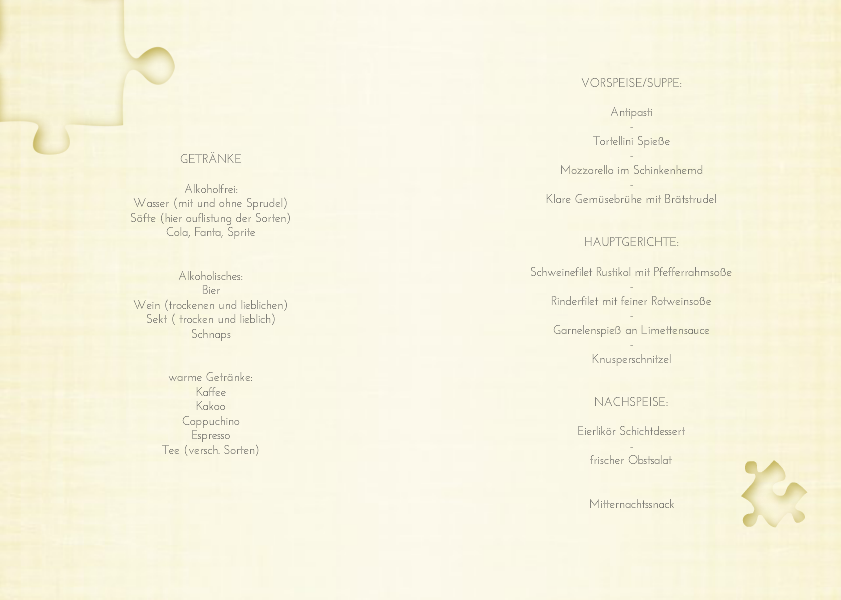 GETRÄNKE

Alkoholfrei:
Wasser (mit und ohne Sprudel)
Säfte (hier auflistung der Sorten)
Cola, Fanta, Sprite

Alkoholisches:
Bier
Wein (trockenen und lieblichen)
Sekt ( trocken und lieblich)
Schnaps

warme Getränke:
Kaffee
Kakao
Cappuchino
Espresso
Tee (versch. Sorten)

VORSPEISE/SUPPE:

Antipasti
-
Tortellini Spieße
-
Mozzarella im Schinkenhemd
-
Klare Gemüsebrühe mit Brätstrudel

HAUPTGERICHTE:

Schweinefilet Rustikal mit Pfefferrahmsoße
-
Rinderfilet mit feiner Rotweinsoße
-
Garnelenspieß an Limettensauce
-
Knusperschnitzel

NACHSPEISE:

Eierlikör Schichtdessert
-
frischer Obstsalat

Mitternachtssnack